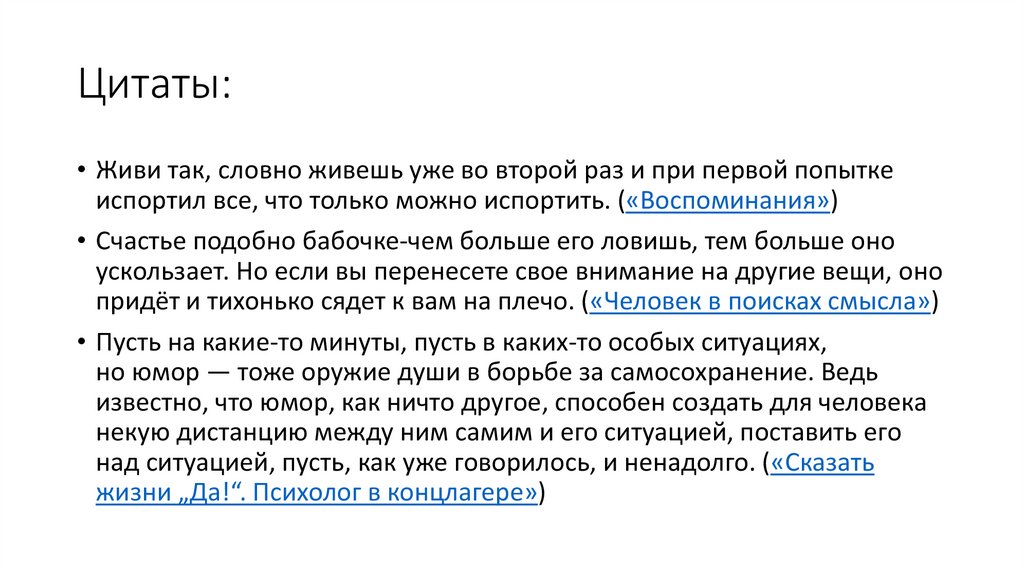 Цитаты:

• Живи так, словно живешь уже во второй раз и при первой попытке испортил все, что только можно испортить. («Воспоминания»)

• Счастье подобно бабочке-чем больше его ловишь, тем больше оно ускользает. Но если вы перенесете свое внимание на другие вещи, оно придёт и тихонько сядет к вам на плечо. («Человек в поисках смысла»)

• Пусть на какие-то минуты, пусть в каких-то особых ситуациях, но юмор — тоже оружие души в борьбе за самосохранение. Ведь известно, что юмор, как ничто другое, способен создать для человека некую дистанцию между ним самим и его ситуацией, поставить его над ситуацией, пусть, как уже говорилось, и ненадолго. («Сказать жизни „Да!“. Психолог в концлагере»)